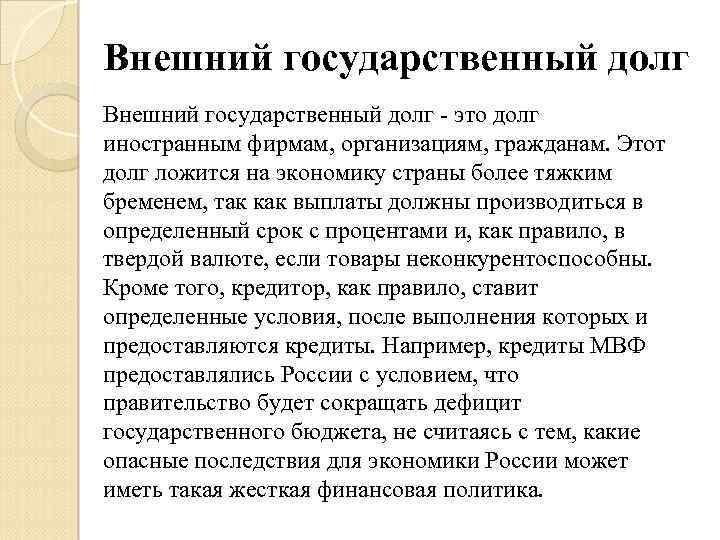 Внешний государственный долг

Внешний государственный долг - это долг иностранным фирмам, организациям, гражданам. Этот долг ложится на экономику страны более тяжким бременем, так как выплаты должны производиться в определенный срок с процентами и, как правило, в твердой валюте, если товары неконкурентоспособны. Кроме того, кредитор, как правило, ставит определенные условия, после выполнения которых и предоставляются кредиты. Например, кредиты МВФ предоставлялись России с условием, что правительство будет сокращать дефицит государственного бюджета, не считаясь с тем, какие опасные последствия для экономики России может иметь такая жесткая финансовая политика.